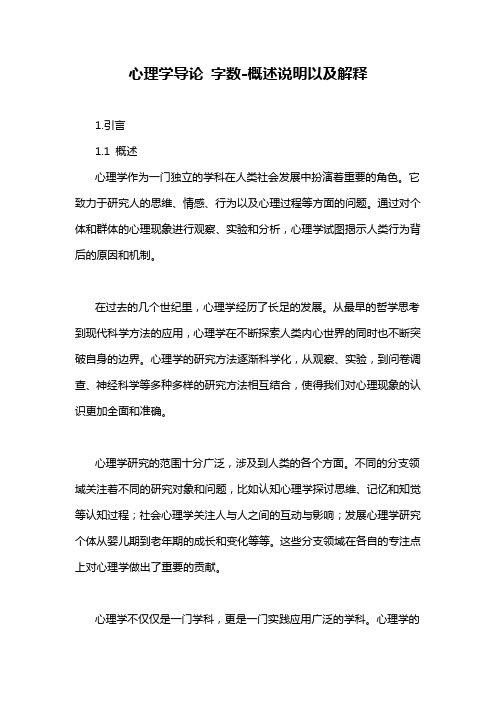 心理学导论 字数-概述说明以及解释

1.引言

1.1 概述

心理学作为一门独立的学科在人类社会发展中扮演着重要的角色。它致力于研究人的思维、情感、行为以及心理过程等方面的问题。通过对个体和群体的心理现象进行观察、实验和分析，心理学试图揭示人类行为背后的原因和机制。

在过去的几个世纪里，心理学经历了长足的发展。从最早的哲学思考到现代科学方法的应用，心理学在不断探索人类内心世界的同时也不断突破自身的边界。心理学的研究方法逐渐科学化，从观察、实验，到问卷调查、神经科学等多种多样的研究方法相互结合，使得我们对心理现象的认识更加全面和准确。

心理学研究的范围十分广泛，涉及到人类的各个方面。不同的分支领域关注着不同的研究对象和问题，比如认知心理学探讨思维、记忆和知觉等认知过程；社会心理学关注人与人之间的互动与影响；发展心理学研究个体从婴儿期到老年期的成长和变化等等。这些分支领域在各自的专注点上对心理学做出了重要的贡献。

心理学不仅仅是一门学科，更是一门实践应用广泛的学科。心理学的